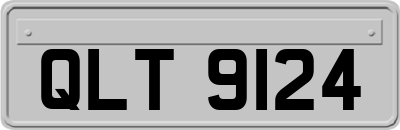 QLT 9124